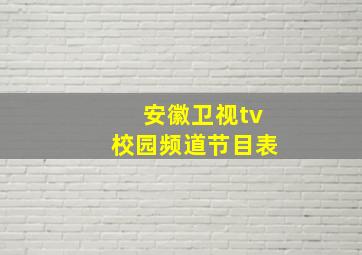 安徽卫视tv
校园频道节目表